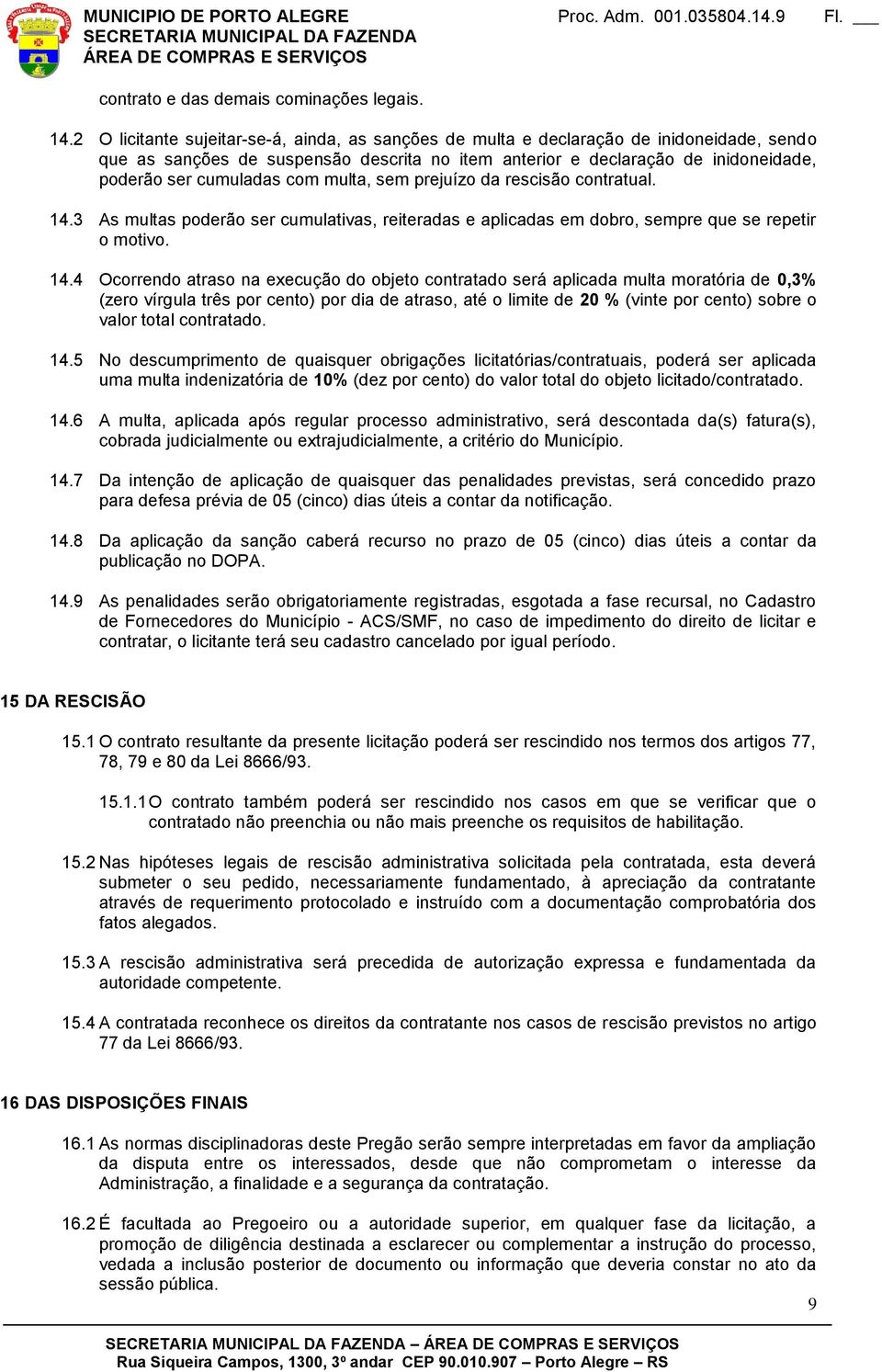 MUNICIPIO DE PORTO ALEGRE
SECRETARIA MUNICIPAL DA FAZENDA
ÁREA DE COMPRAS E SERVIÇOS

Proc. Adm. 001.035804.14.9 Fl. ___

contrato e das demais cominações legais.

14.2 O licitante sujeitar-se-á, ainda, as sanções de multa e declaração de inidoneidade, sendo que as sanções de suspensão descrita no item anterior e declaração de inidoneidade, poderão ser cumuladas com multa, sem prejuízo da rescisão contratual.

14.3 As multas poderão ser cumulativas, reiteradas e aplicadas em dobro, sempre que se repetir o motivo.

14.4 Ocorrendo atraso na execução do objeto contratado será aplicada multa moratória de 0,3% (zero vírgula três por cento) por dia de atraso, até o limite de 20 % (vinte por cento) sobre o valor total contratado.

14.5 No descumprimento de quaisquer obrigações licitatórias/contratuais, poderá ser aplicada uma multa indenizatória de 10% (dez por cento) do valor total do objeto licitado/contratado.

14.6 A multa, aplicada após regular processo administrativo, será descontada da(s) fatura(s), cobrada judicialmente ou extrajudicialmente, a critério do Município.

14.7 Da intenção de aplicação de quaisquer das penalidades previstas, será concedido prazo para defesa prévia de 05 (cinco) dias úteis a contar da notificação.

14.8 Da aplicação da sanção caberá recurso no prazo de 05 (cinco) dias úteis a contar da publicação no DOPA.

14.9 As penalidades serão obrigatoriamente registradas, esgotada a fase recursal, no Cadastro de Fornecedores do Município - ACS/SMF, no caso de impedimento do direito de licitar e contratar, o licitante terá seu cadastro cancelado por igual período.

15 DA RESCISÃO

15.1 O contrato resultante da presente licitação poderá ser rescindido nos termos dos artigos 77, 78, 79 e 80 da Lei 8666/93.

15.1.1 O contrato também poderá ser rescindido nos casos em que se verificar que o contratado não preenchia ou não mais preenche os requisitos de habilitação.

15.2 Nas hipóteses legais de rescisão administrativa solicitada pela contratada, esta deverá submeter o seu pedido, necessariamente fundamentado, à apreciação da contratante através de requerimento protocolado e instruído com a documentação comprobatória dos fatos alegados.

15.3 A rescisão administrativa será precedida de autorização expressa e fundamentada da autoridade competente.

15.4 A contratada reconhece os direitos da contratante nos casos de rescisão previstos no artigo 77 da Lei 8666/93.

16 DAS DISPOSIÇÕES FINAIS

16.1 As normas disciplinadoras deste Pregão serão sempre interpretadas em favor da ampliação da disputa entre os interessados, desde que não comprometam o interesse da Administração, a finalidade e a segurança da contratação.

16.2 É facultada ao Pregoeiro ou a autoridade superior, em qualquer fase da licitação, a promoção de diligência destinada a esclarecer ou complementar a instrução do processo, vedada a inclusão posterior de documento ou informação que deveria constar no ato da sessão pública.

9

SECRETARIA MUNICIPAL DA FAZENDA – ÁREA DE COMPRAS E SERVIÇOS
Rua Siqueira Campos, 1300, 3º andar CEP 90.010.907 – Porto Alegre – RS